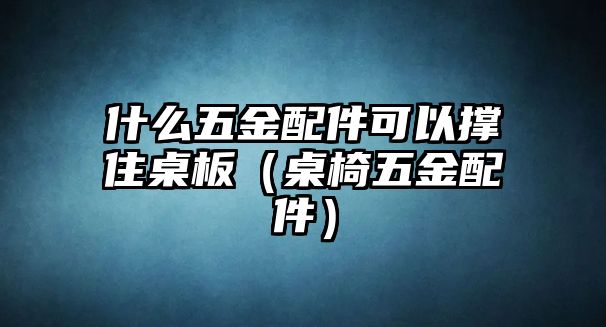 什么五金配件可以撑住桌板（桌椅五金配件）